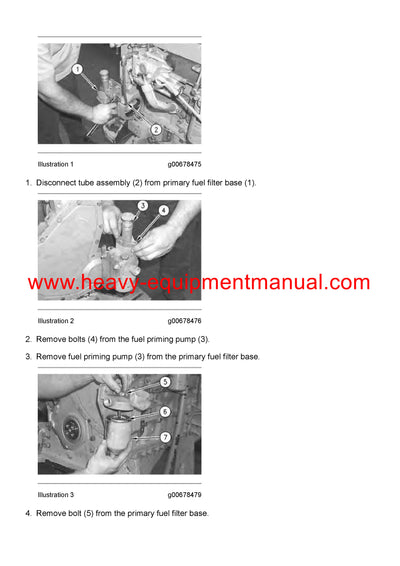 1

2

Illustration 1 g00678475

1. Disconnect tube assembly (2) from primary fuel filter base (1).

3

4

www.heavy-equipmentmanual.com

Illustration 2 g00678476

2. Remove bolts (4) from the fuel priming pump (3).

3. Remove fuel priming pump (3) from the primary fuel filter base.

5

6

7

Illustration 3 g00678479

4. Remove bolt (5) from the primary fuel filter base.